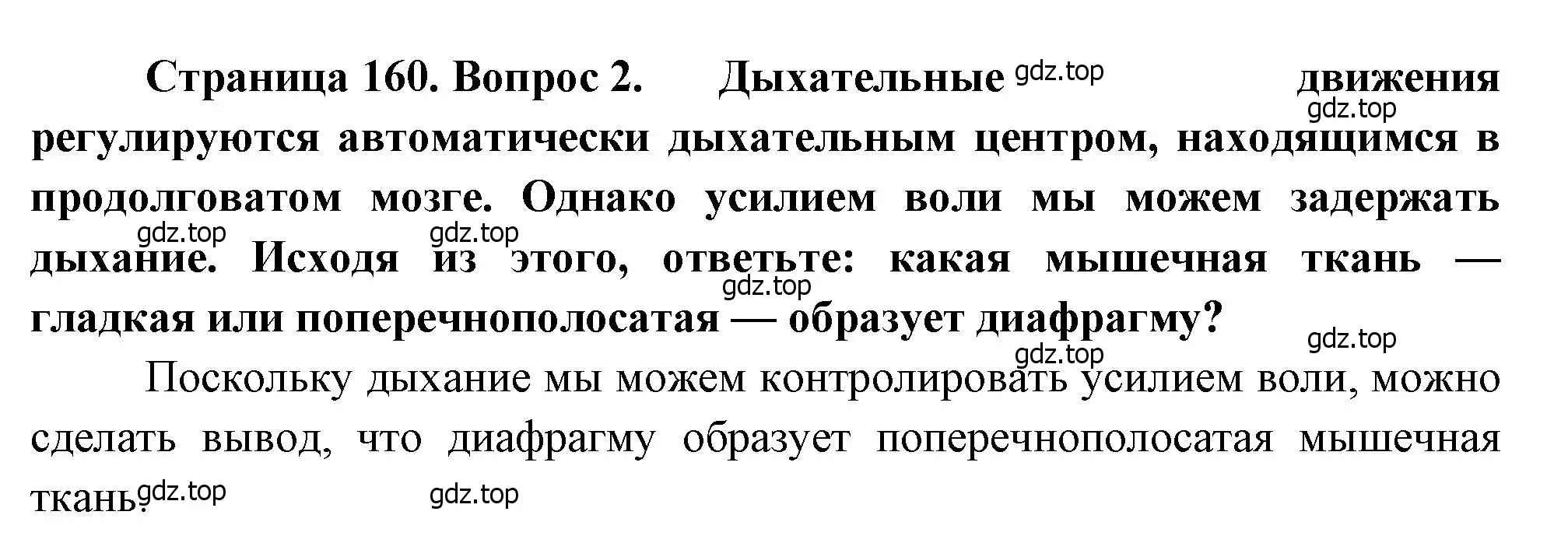 Страница 160. Вопрос 2. Дыхательные gdz.top движения gdz.top регулируются автоматически дыхательным центром, находящимся в продолговатом мозге. Однако усилием воли мы можем задержать gdz.top gdz.top дыхание. Исходя из этого, ответьте: какая мышечная ткань — gdz.top гладкая или поперечнополосатая — образует диафрагму? gdz.top

gdz.top Поскольку дыхание мы можем контролировать усилием воли, можно сделать вывод, что диафрагму образует поперечнополосатая мышечная ткань. gdz.top gdz.top